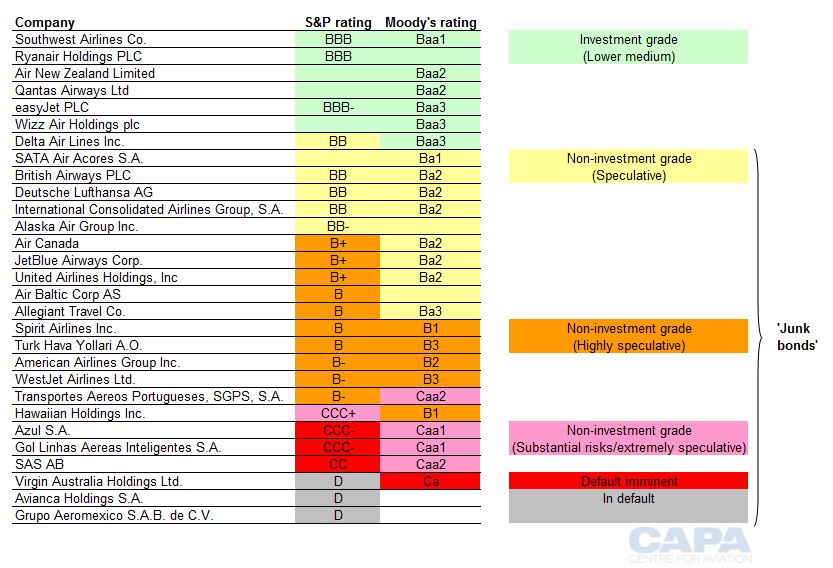 | Company | S&P rating | Moody's rating |
|---|---|---|
| Southwest Airlines Co. | BBB | Baa1 |
| Ryanair Holdings PLC | BBB | |
| Air New Zealand Limited | | Baa2 |
| Qantas Airways Ltd | | Baa2 |
| easyJet PLC | BBB- | Baa3 |
| Wizz Air Holdings plc | | Baa3 |
| Delta Air Lines Inc. | BB | Baa3 |
| SATA Air Acores S.A. | | Ba1 |
| British Airways PLC | BB | Ba2 |
| Deutsche Lufthansa AG | BB | Ba2 |
| International Consolidated Airlines Group, S.A. | BB | Ba2 |
| Alaska Air Group Inc. | BB- | |
| Air Canada | B+ | Ba2 |
| JetBlue Airways Corp. | B+ | Ba2 |
| United Airlines Holdings, Inc | B+ | Ba2 |
| Air Baltic Corp AS | B | |
| Allegiant Travel Co. | B | Ba3 |
| Spirit Airlines Inc. | B | B1 |
| Turk Hava Yollari A.O. | B | B3 |
| American Airlines Group Inc. | B- | B2 |
| WestJet Airlines Ltd. | B- | B3 |
| Transportes Aereos Portugueses, SGPS, S.A. | B- | Caa2 |
| Hawaiian Holdings Inc. | CCC+ | B1 |
| Azul S.A. | CCC- | Caa1 |
| Gol Linhas Aereas Inteligentes S.A. | CCC- | Caa1 |
| SAS AB | CC | Caa2 |
| Virgin Australia Holdings Ltd. | D | Ca |
| Avianca Holdings S.A. | D | |
| Grupo Aeromexico S.A.B. de C.V. | D | |

Investment grade
(Lower medium)

Non-investment grade
(Speculative)

Non-investment grade
(Highly speculative)

Non-investment grade
(Substantial risks/extremely speculative)

Default imminent

In default

'Junk bonds'

CAPA
CENTRE FOR AVIATION